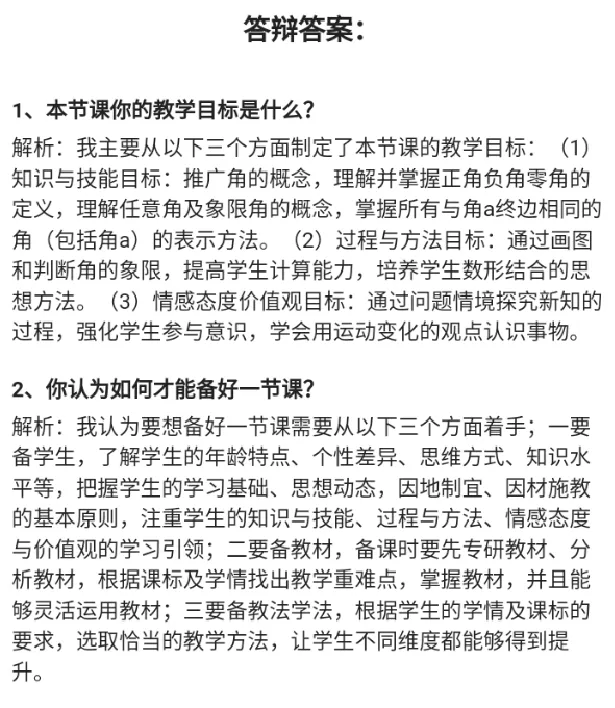 答辩答案：

1、本节课你的教学目标是什么？

解析：我主要从以下三个方面制定了本节课的教学目标：（1）知识与技能目标：推广角的概念，理解并掌握正角负角零角的定义，理解任意角及象限角的概念，掌握所有与角a终边相同的角（包括角a）的表示方法。（2）过程与方法目标：通过画图和判断角的象限，提高学生计算能力，培养学生数形结合的思想方法。（3）情感态度价值观目标：通过问题情境探究新知的过程，强化学生参与意识，学会用运动变化的观点认识事物。

2、你认为如何才能备好一节课？

解析：我认为要想备好一节课需要从以下三个方面着手；一要备学生，了解学生的年龄特点、个性差异、思维方式、知识水平等，把握学生的学习基础、思想动态，因地制宜、因材施教的基本原则，注重学生的知识与技能、过程与方法、情感态度与价值观的学习引领；二要备教材，备课时要先专研教材、分析教材，根据课标及学情找出教学重难点，掌握教材，并且能够灵活运用教材；三要备教法学法，根据学生的学情及课标的要求，选取恰当的教学方法，让学生不同维度都能够得到提升。